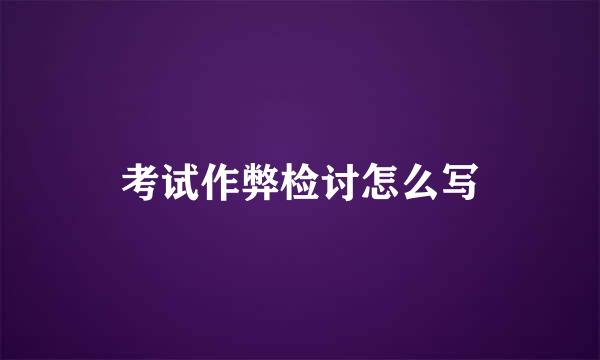 考试作弊检讨怎么写